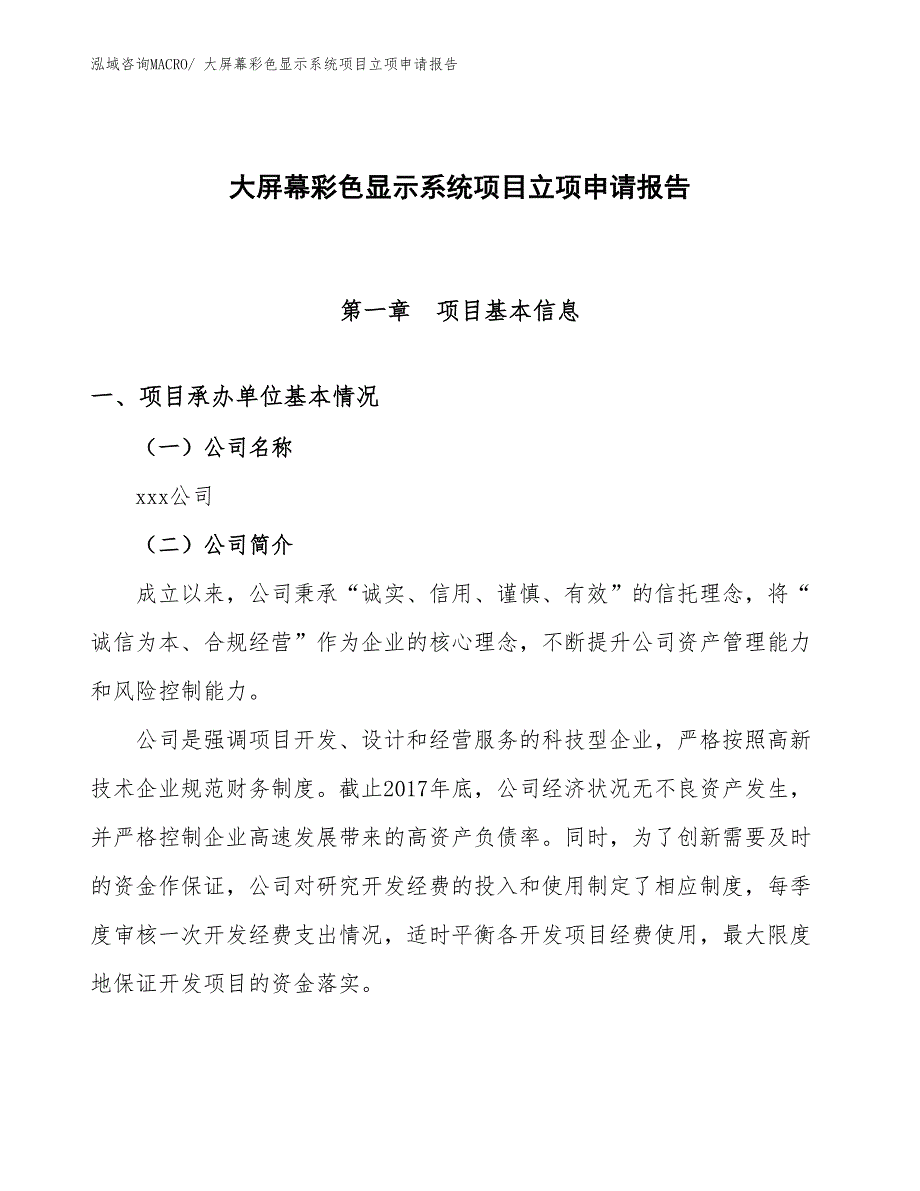 泓域咨询MACRO/ 大屏幕彩色显示系统项目立项申请报告

大屏幕彩色显示系统项目立项申请报告

第一章 项目基本信息

一、项目承办单位基本情况

（一）公司名称

xxx公司

（二）公司简介

成立以来，公司秉承“诚实、信用、谨慎、有效”的信托理念，将“诚信为本、合规经营”作为企业的核心理念，不断提升公司资产管理能力和风险控制能力。

公司是强调项目开发、设计和经营服务的科技型企业，严格按照高新技术企业规范财务制度。截止2017年底，公司经济状况无不良资产发生，并严格控制企业高速发展带来的高资产负债率。同时，为了创新需要及时的资金作保证，公司对研究开发经费的投入和使用制定了相应制度，每季度审核一次开发经费支出情况，适时平衡各开发项目经费使用，最大限度地保证开发项目的资金落实。